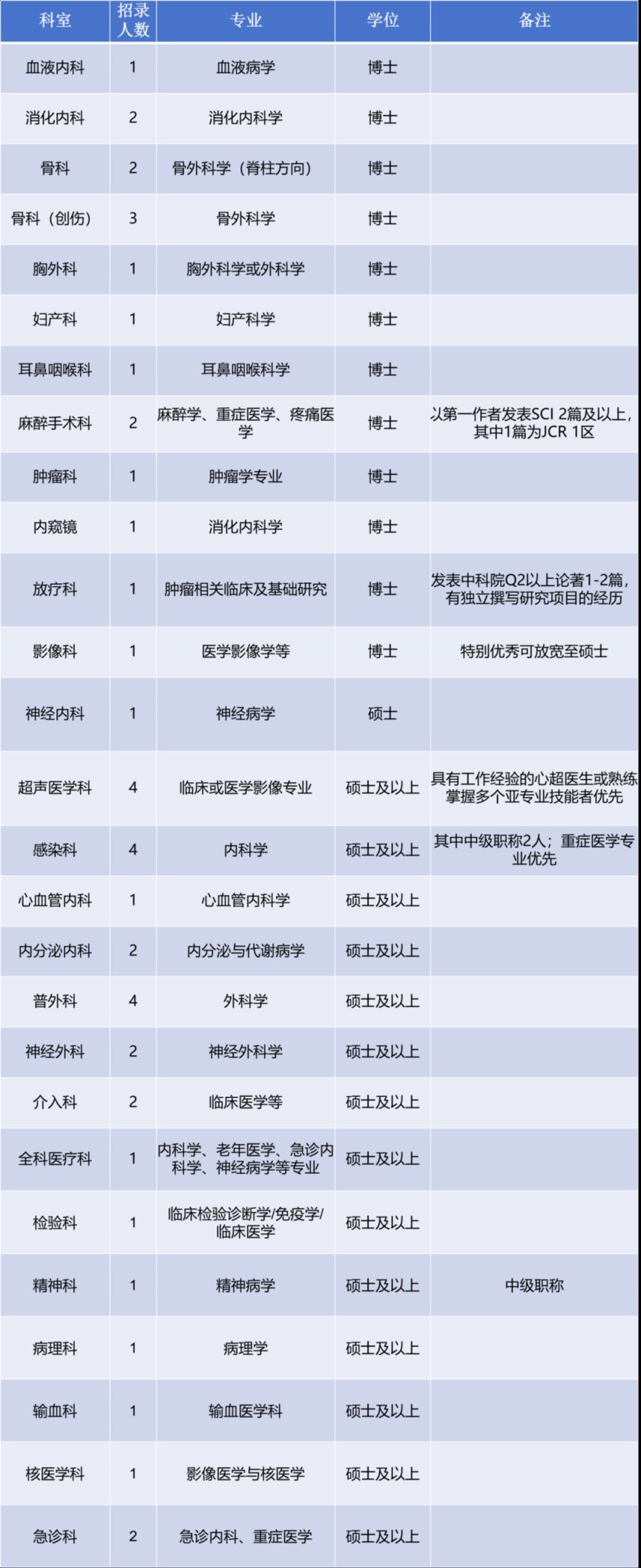 | 科室 | 招录人数 | 专业 | 学位 | 备注 |
|---|---|---|---|---|
| 血液内科 | 1 | 血液病学 | 博士 | |
| 消化内科 | 2 | 消化内科学 | 博士 | |
| 骨科 | 2 | 骨外科学（脊柱方向） | 博士 | |
| 骨科（创伤） | 3 | 骨外科学 | 博士 | |
| 胸外科 | 1 | 胸外科学或外科学 | 博士 | |
| 妇产科 | 1 | 妇产科学 | 博士 | |
| 耳鼻咽喉科 | 1 | 耳鼻咽喉科学 | 博士 | |
| 麻醉手术科 | 2 | 麻醉学、重症医学、疼痛医学 | 博士 | 以第一作者发表SCI 2篇及以上，其中1篇为JCR 1区 |
| 肿瘤科 | 1 | 肿瘤学专业 | 博士 | |
| 内窥镜 | 1 | 消化内科学 | 博士 | |
| 放疗科 | 1 | 肿瘤相关临床及基础研究 | 博士 | 发表中科院Q2以上论著1-2篇，有独立撰写研究项目的经历 |
| 影像科 | 1 | 医学影像学等 | 博士 | 特别优秀可放宽至硕士 |
| 神经内科 | 1 | 神经病学 | 硕士 | |
| 超声医学科 | 4 | 临床或医学影像专业 | 硕士及以上 | 具有工作经验的心超医生或熟练掌握多个亚专业技能者优先 |
| 感染科 | 4 | 内科学 | 硕士及以上 | 其中中级职称2人；重症医学专业优先 |
| 心血管内科 | 1 | 心血管内科学 | 硕士及以上 | |
| 内分泌内科 | 2 | 内分泌与代谢病学 | 硕士及以上 | |
| 普外科 | 4 | 外科学 | 硕士及以上 | |
| 神经外科 | 2 | 神经外科学 | 硕士及以上 | |
| 介入科 | 2 | 临床医学等 | 硕士及以上 | |
| 全科医疗科 | 1 | 内科学、老年医学、急诊内科学、神经病学等专业 | 硕士及以上 | |
| 检验科 | 1 | 临床检验诊断学/免疫学/临床医学 | 硕士及以上 | |
| 精神科 | 1 | 精神病学 | 硕士及以上 | 中级职称 |
| 病理科 | 1 | 病理学 | 硕士及以上 | |
| 输血科 | 1 | 输血医学科 | 硕士及以上 | |
| 核医学科 | 1 | 影像医学与核医学 | 硕士及以上 | |
| 急诊科 | 2 | 急诊内科、重症医学 | 硕士及以上 | |